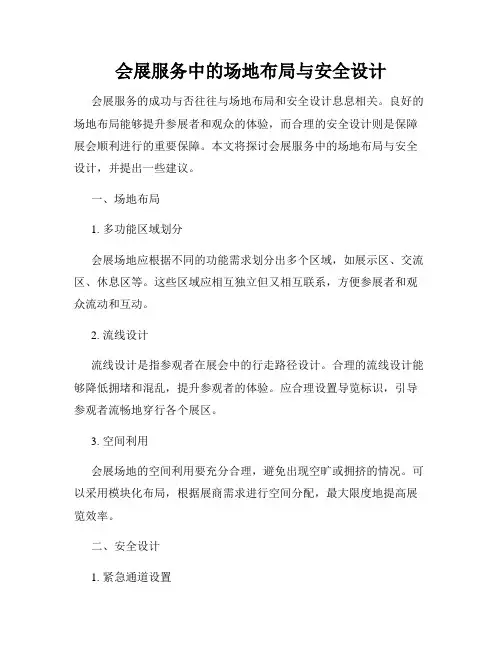 会展服务中的场地布局与安全设计

会展服务的成功与否往往与场地布局和安全设计息息相关。良好的场地布局能够提升参展者和观众的体验，而合理的安全设计则是保障展会顺利进行的重要保障。本文将探讨会展服务中的场地布局与安全设计，并提出一些建议。

一、场地布局

1. 多功能区域划分

会展场地应根据不同的功能需求划分出多个区域，如展示区、交流区、休息区等。这些区域应相互独立但又相互联系，方便参展者和观众流动和互动。

2. 流线设计

流线设计是指参观者在展会中的行走路径设计。合理的流线设计能够降低拥堵和混乱，提升参观者的体验。应合理设置导览标识，引导参观者流畅地穿行各个展区。

3. 空间利用

会展场地的空间利用要充分合理，避免出现空旷或拥挤的情况。可以采用模块化布局，根据展商需求进行空间分配，最大限度地提高展览效率。

二、安全设计

1. 紧急通道设置